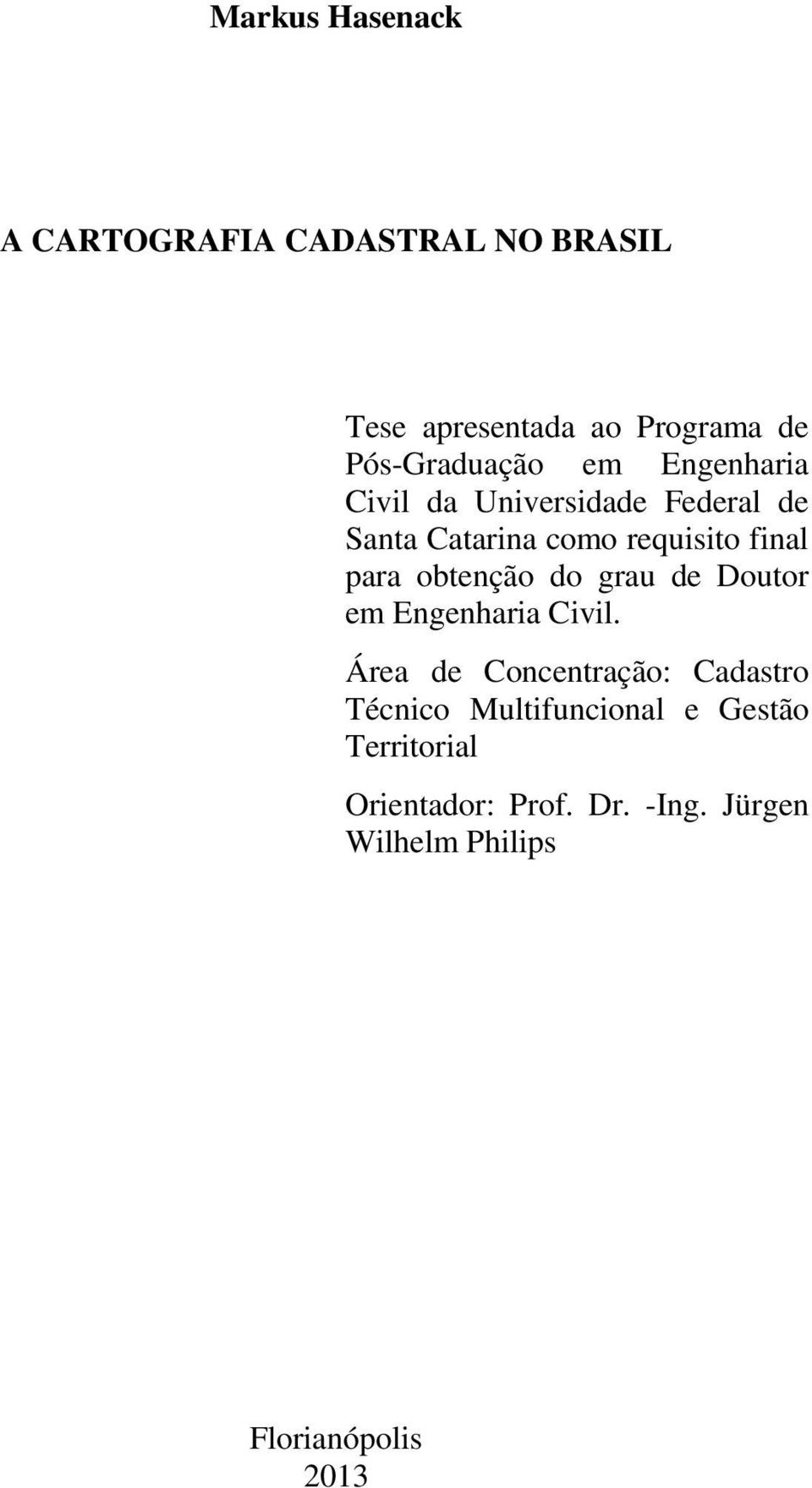 Markus Hasenack

A CARTOGRAFIA CADASTRAL NO BRASIL

Tese apresentada ao Programa de Pós-Graduação em Engenharia Civil da Universidade Federal de Santa Catarina como requisito final para obtenção do grau de Doutor em Engenharia Civil.

Área de Concentração: Cadastro Técnico Multifuncional e Gestão Territorial

Orientador: Prof. Dr. -Ing. Jürgen Wilhelm Philips

Florianópolis
2013